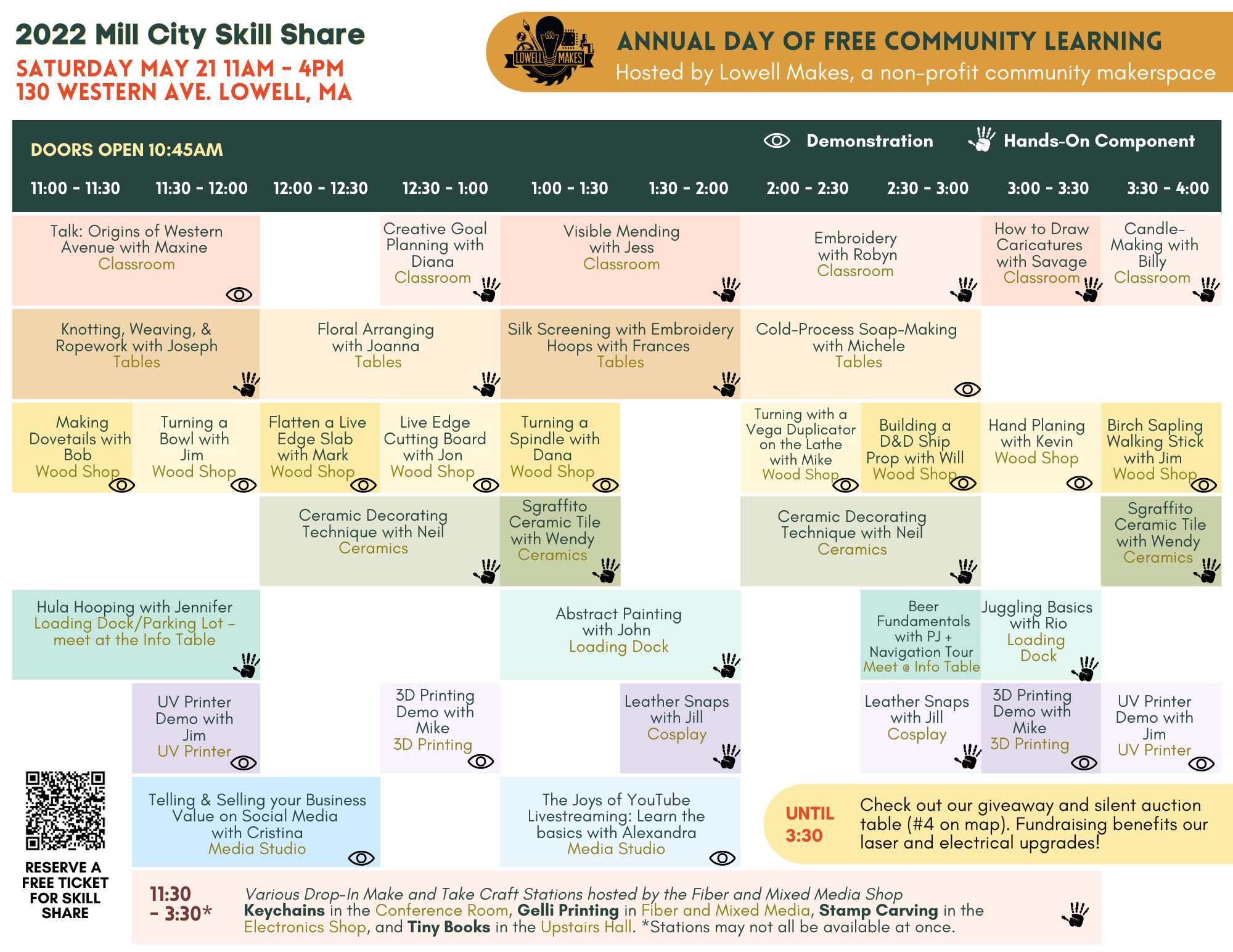 2022 Mill City Skill Share
SATURDAY MAY 21 11AM - 4PM
130 WESTERN AVE. LOWELL, MA

LOWELL MAKES

ANNUAL DAY OF FREE COMMUNITY LEARNING
Hosted by Lowell Makes, a non-profit community makerspace

DOORS OPEN 10:45AM

Demonstration Hands-On Component

11:00 - 11:30 11:30 - 12:00 12:00 - 12:30 12:30 - 1:00 1:00 - 1:30 1:30 - 2:00 2:00 - 2:30 2:30 - 3:00 3:00 - 3:30 3:30 - 4:00

Talk: Origins of Western Avenue with Maxine Classroom

Creative Goal Planning with Diana Classroom

Visible Mending with Jess Classroom

Embroidery with Robyn Classroom

How to Draw Caricatures with Savage Classroom

Candle-Making with Billy Classroom

Knotting, Weaving, & Ropework with Joseph Tables

Floral Arranging with Joanna Tables

Silk Screening with Embroidery Hoops with Frances Tables

Cold-Process Soap-Making with Michele Tables

Making Dovetails with Bob Wood Shop

Turning a Bowl with Jim Wood Shop

Flatten a Live Edge Slab with Mark Wood Shop

Live Edge Cutting Board with Jon Wood Shop

Turning a Spindle with Dana Wood Shop

Turning with a Vega Duplicator on the Lathe with Mike Wood Shop

Building a D&D Ship Prop with Will Wood Shop

Hand Planing with Kevin Wood Shop

Birch Sapling Walking Stick with Jim Wood Shop

Ceramic Decorating Technique with Neil Ceramics

Sgraffito Ceramic Tile with Wendy Ceramics

Ceramic Decorating Technique with Neil Ceramics

Sgraffito Ceramic Tile with Wendy Ceramics

Hula Hooping with Jennifer Loading Dock/Parking Lot - meet at the Info Table

Abstract Painting with John Loading Dock

Beer Fundamentals with PJ + Navigation Tour Meet @ Info Table

Juggling Basics with Rio Loading Dock

UV Printer Demo with Jim UV Printer

3D Printing Demo with Mike 3D Printing

Leather Snaps with Jill Cosplay

Leather Snaps with Jill Cosplay

3D Printing Demo with Mike 3D Printing

UV Printer Demo with Jim UV Printer

Telling & Selling your Business Value on Social Media with Cristina Media Studio

The Joys of YouTube Livestreaming: Learn the basics with Alexandra Media Studio

UNTIL 3:30

Check out our giveaway and silent auction table (#4 on map). Fundraising benefits our laser and electrical upgrades!

RESERVE A FREE TICKET FOR SKILL SHARE

11:30 - 3:30*

Various Drop-In Make and Take Craft Stations hosted by the Fiber and Mixed Media Shop
Keychains in the Conference Room, Gelli Printing in Fiber and Mixed Media, Stamp Carving in the Electronics Shop, and Tiny Books in the Upstairs Hall. *Stations may not all be available at once.